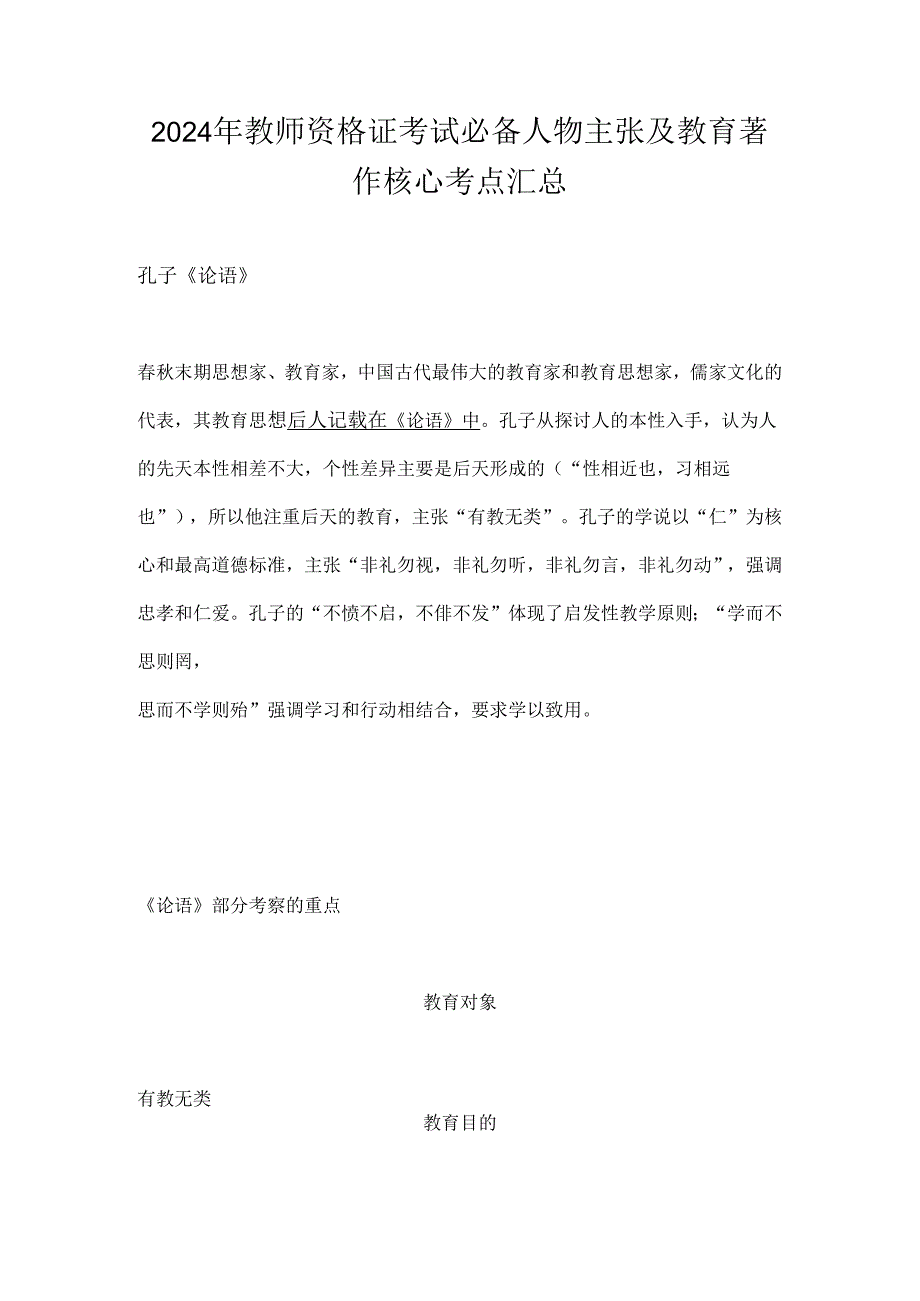 2024年教师资格证考试必备人物主张及教育著作核心考点汇总

孔子《论语》

春秋末期思想家、教育家，中国古代最伟大的教育家和教育思想家，儒家文化的代表，其教育思想后人记载在《论语》中。孔子从探讨人的本性入手，认为人的先天本性相差不大，个性差异主要是后天形成的（“性相近也，习相远也”），所以他注重后天的教育，主张“有教无类”。孔子的学说以“仁”为核心和最高道德标准，主张“非礼勿视，非礼勿听，非礼勿言，非礼勿动”，强调忠孝和仁爱。孔子的“不愤不启，不俳不发”体现了启发性教学原则；“学而不思则罔，
思而不学则殆”强调学习和行动相结合，要求学以致用。

《论语》部分考察的重点

教育对象

有教无类

教育目的